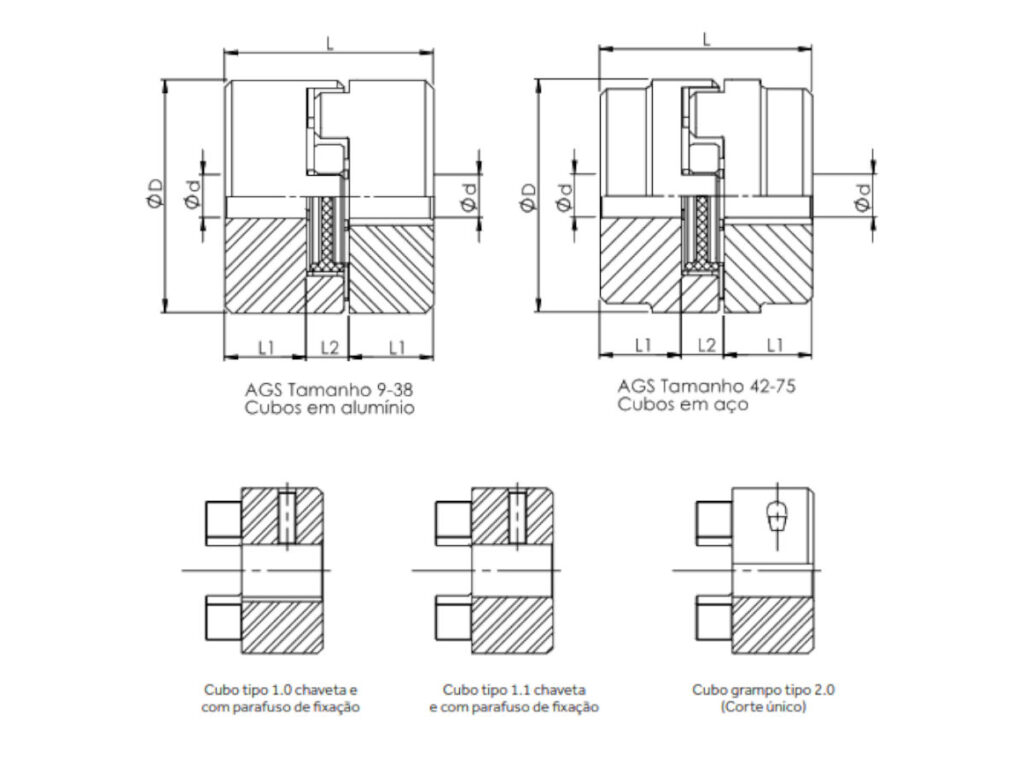 L

ØD

Ød

Ød

L1 L2 L1

AGS Tamanho 9-38
Cubos em alumínio

L

ØD

Ød

Ød

L1 L2 L1

AGS Tamanho 42-75
Cubos em aço

Cubo tipo 1.0 chaveta e com parafuso de fixação

Cubo tipo 1.1 chaveta e com parafuso de fixação

Cubo grampo tipo 2.0 (Corte único)